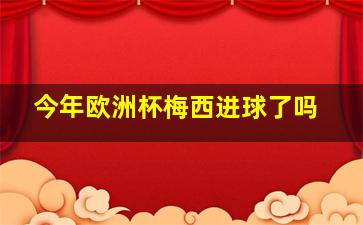 今年欧洲杯梅西进球了吗